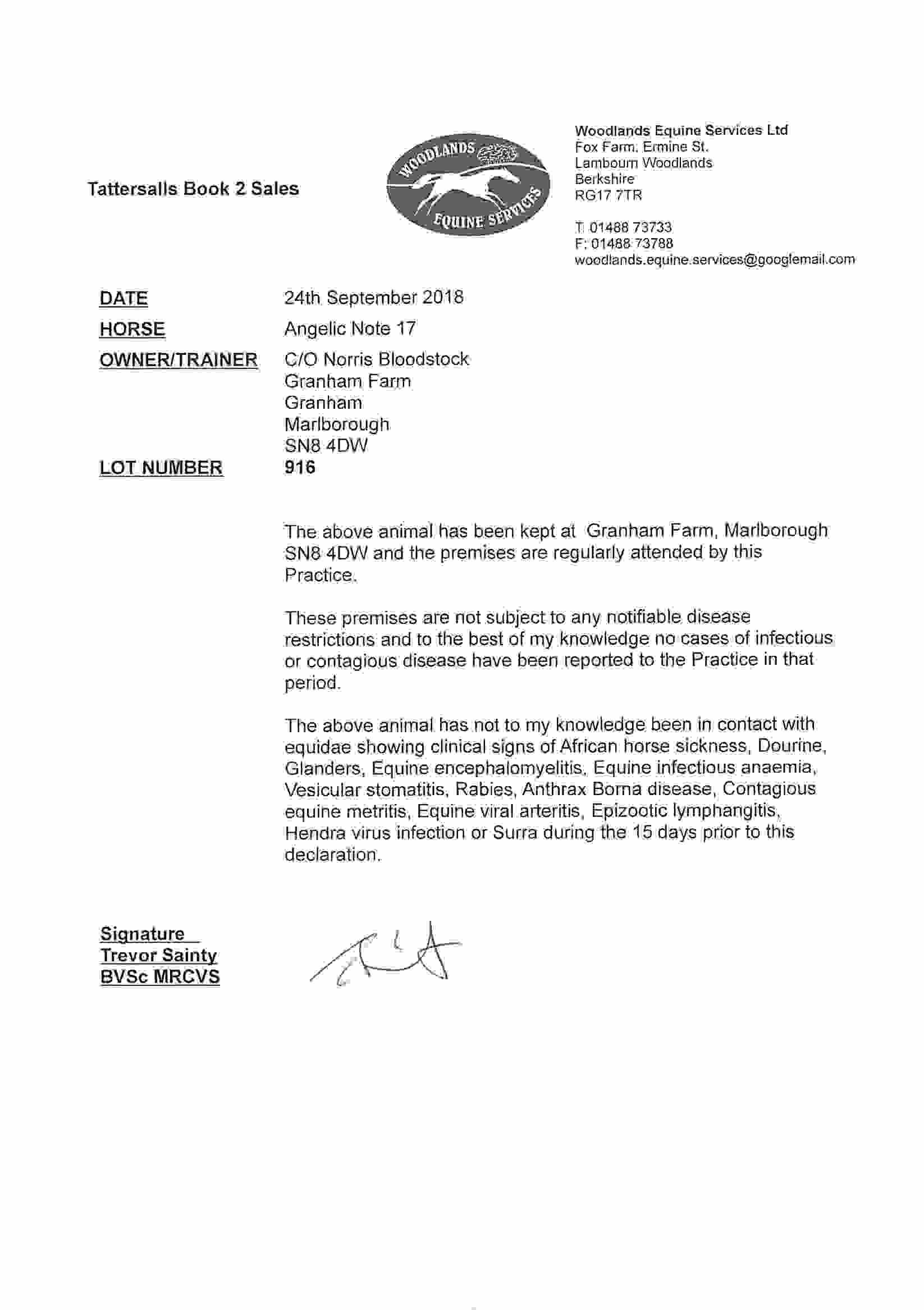 Tattersalls Book 2 Sales

WOODLANDS EQUINE SERVICES

Woodlands Equine Services Ltd
Fox Farm, Ermine St.
Lambourn Woodlands
Berkshire
RG17 7TR

T: 01488 73733
F: 01488 73788
woodlands.equine.services@googlemail.com

DATE 24th September 2018
HORSE Angelic Note 17
OWNER/TRAINER C/O Norris Bloodstock
Granham Farm
Granham
Marlborough
SN8 4DW
LOT NUMBER 916

The above animal has been kept at Granham Farm, Marlborough SN8 4DW and the premises are regularly attended by this Practice.

These premises are not subject to any notifiable disease restrictions and to the best of my knowledge no cases of infectious or contagious disease have been reported to the Practice in that period.

The above animal has not to my knowledge been in contact with equidae showing clinical signs of African horse sickness, Dourine, Glanders, Equine encephalomyelitis, Equine infectious anaemia, Vesicular stomatitis, Rabies, Anthrax Borna disease, Contagious equine metritis, Equine viral arteritis, Epizootic lymphangitis, Hendra virus infection or Surra during the 15 days prior to this declaration.

Signature
Trevor Sainty
BVSc MRCVS